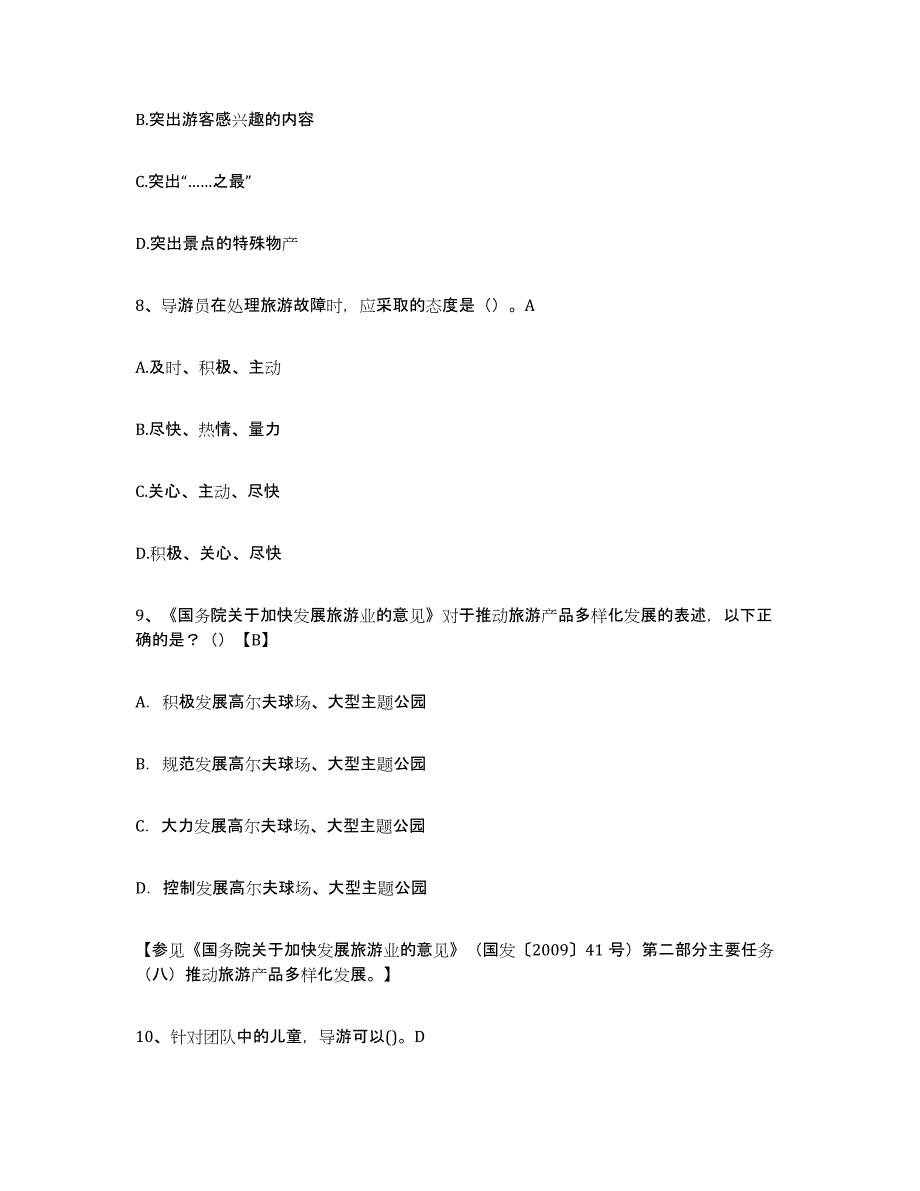 B.突出游客感兴趣的内容

C.突出“……之最”

D.突出景点的特殊物产

8、导游员在处理旅游故障时，应采取的态度是（）。A

A.及时、积极、主动

B.尽快、热情、量力

C.关心、主动、尽快

D.积极、关心、尽快

9、《国务院关于加快发展旅游业的意见》对于推动旅游产品多样化发展的表述，以下正确的是？（）【B】

A. 积极发展高尔夫球场、大型主题公园

B. 规范发展高尔夫球场、大型主题公园

C. 大力发展高尔夫球场、大型主题公园

D. 控制发展高尔夫球场、大型主题公园

【参见《国务院关于加快发展旅游业的意见》（国发〔2009〕41 号）第二部分主要任务（八）推动旅游产品多样化发展。】

10、针对团队中的儿童，导游可以()。D